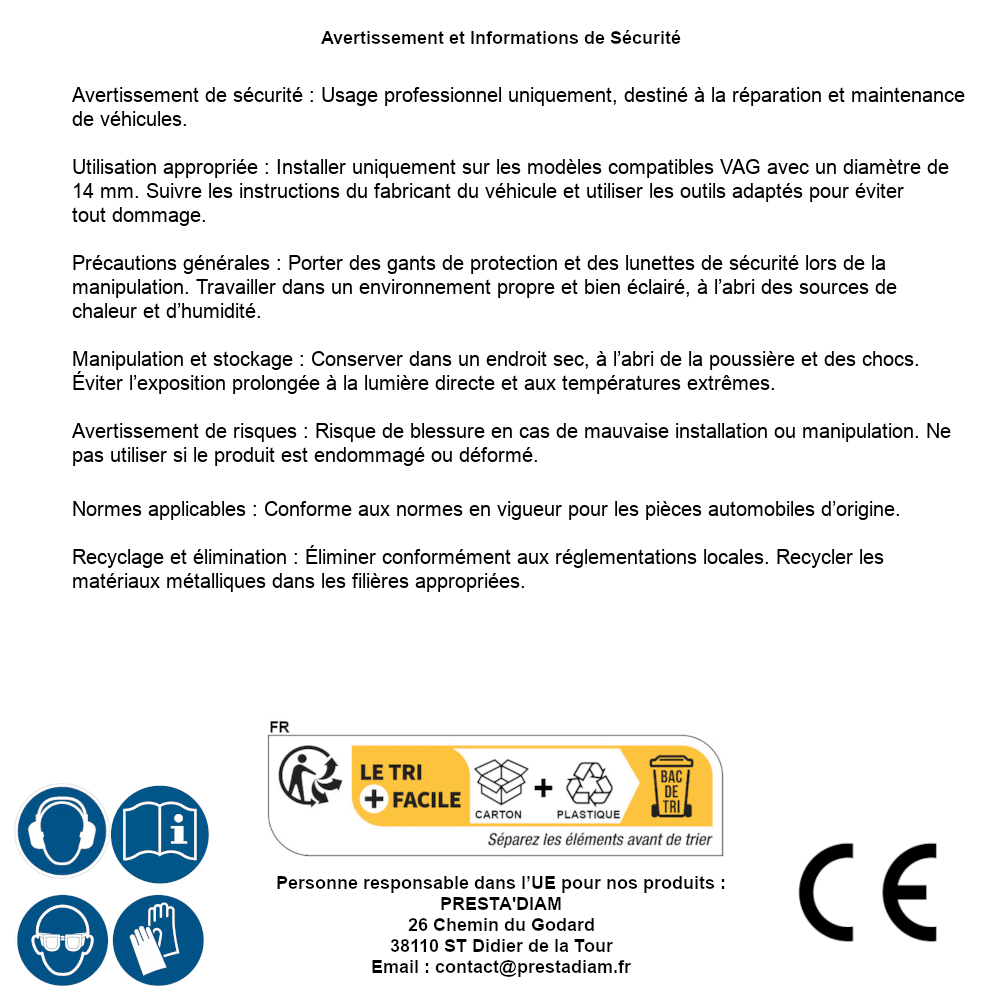 Avertissement et Informations de Sécurité

Avertissement de sécurité : Usage professionnel uniquement, destiné à la réparation et maintenance de véhicules.

Utilisation appropriée : Installer uniquement sur les modèles compatibles VAG avec un diamètre de 14 mm. Suivre les instructions du fabricant du véhicule et utiliser les outils adaptés pour éviter tout dommage.

Précautions générales : Porter des gants de protection et des lunettes de sécurité lors de la manipulation. Travailler dans un environnement propre et bien éclairé, à l'abri des sources de chaleur et d'humidité.

Manipulation et stockage : Conserver dans un endroit sec, à l'abri de la poussière et des chocs. Éviter l'exposition prolongée à la lumière directe et aux températures extrêmes.

Avertissement de risques : Risque de blessure en cas de mauvaise installation ou manipulation. Ne pas utiliser si le produit est endommagé ou déformé.

Normes applicables : Conforme aux normes en vigueur pour les pièces automobiles d'origine.

Recyclage et élimination : Éliminer conformément aux réglementations locales. Recycler les matériaux métalliques dans les filières appropriées.

FR
LE TRI + FACILE
CARTON + PLASTIQUE
BAC DE TRI
Séparez les éléments avant de trier

Personne responsable dans l'UE pour nos produits :
PRESTA'DIAM
26 Chemin du Godard
38110 ST Didier de la Tour
Email : contact@prestadiam.fr

CE